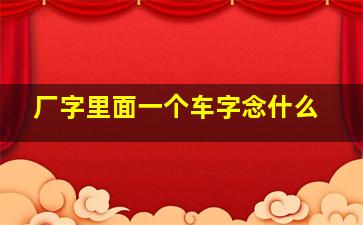 厂字里面一个车字念什么